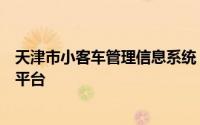 天津市小客车管理信息系统平台